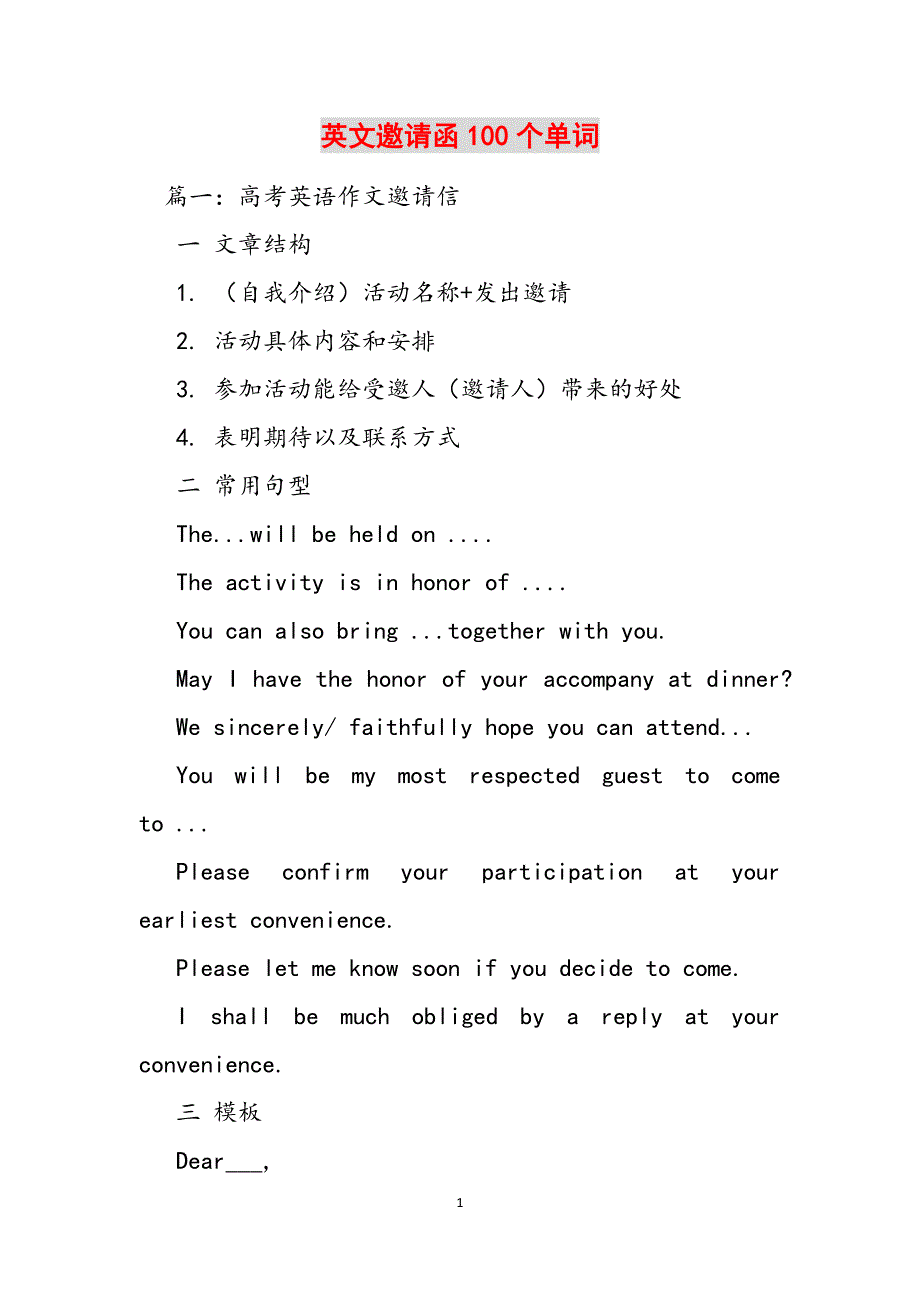 英文邀请函100个单词

篇一：高考英语作文邀请信

一 文章结构

1. （自我介绍）活动名称+发出邀请

2. 活动具体内容和安排

3. 参加活动能给受邀人（邀请人）带来的好处

4. 表明期待以及联系方式

二 常用句型

The...will be held on ....

The activity is in honor of ....

You can also bring ...together with you.

May I have the honor of your accompany at dinner?

We sincerely/ faithfully hope you can attend...

You will be my most respected guest to come to ...

Please confirm your participation at your earliest convenience.

Please let me know soon if you decide to come.

I shall be much obliged by a reply at your convenience.

三 模板

Dear___,

1